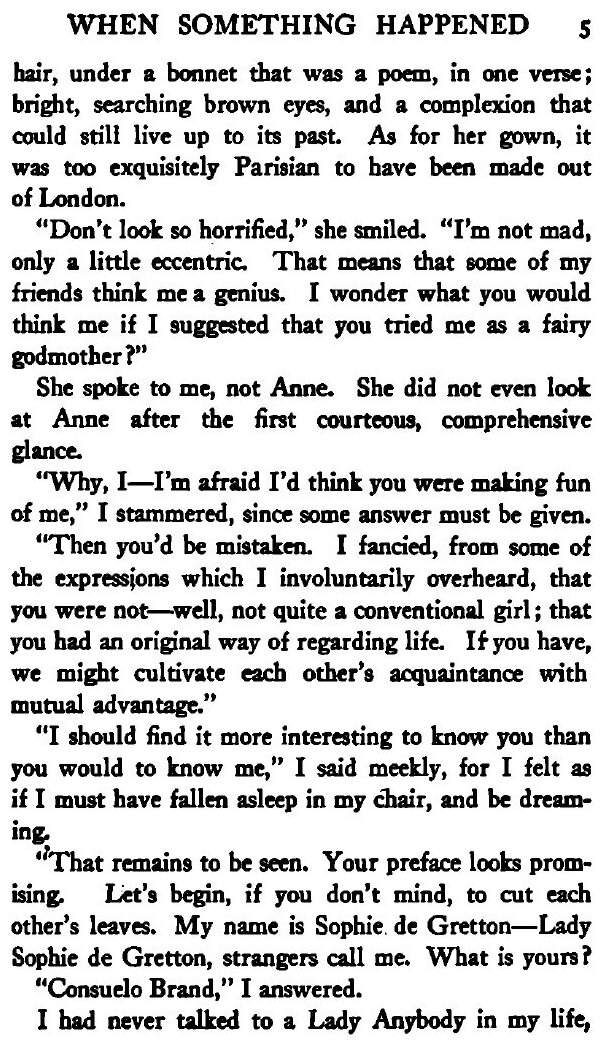 WHEN SOMETHING HAPPENED 5

hair, under a bonnet that was a poem, in one verse; bright, searching brown eyes, and a complexion that could still live up to its past. As for her gown, it was too exquisitely Parisian to have been made out of London.

"Don't look so horrified," she smiled. "I'm not mad, only a little eccentric. That means that some of my friends think me a genius. I wonder what you would think me if I suggested that you tried me as a fairy godmother?"

She spoke to me, not Anne. She did not even look at Anne after the first courteous, comprehensive glance.

"Why, I—I'm afraid I'd think you were making fun of me," I stammered, since some answer must be given.

"Then you'd be mistaken. I fancied, from some of the expressions which I involuntarily overheard, that you were not—well, not quite a conventional girl; that you had an original way of regarding life. If you have, we might cultivate each other's acquaintance with mutual advantage."

"I should find it more interesting to know you than you would to know me," I said meekly, for I felt as if I must have fallen asleep in my chair, and be dreaming.

"That remains to be seen. Your preface looks promising. Let's begin, if you don't mind, to cut each other's leaves. My name is Sophie de Gretton—Lady Sophie de Gretton, strangers call me. What is yours?

"Consuelo Brand," I answered.

I had never talked to a Lady Anybody in my life,